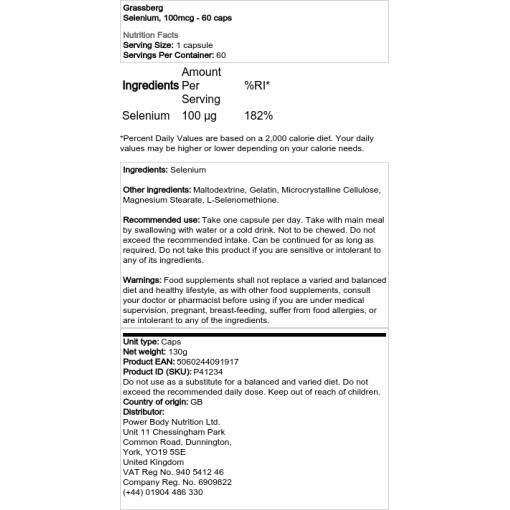 Grassberg
Selenium, 100mcg - 60 caps

Nutrition Facts
Serving Size: 1 capsule
Servings Per Container: 60

| Ingredients | Amount Per Serving | %RI* |
|---|---|---|
| Selenium | 100 µg | 182% |

*Percent Daily Values are based on a 2,000 calorie diet. Your daily values may be higher or lower depending on your calorie needs.

Ingredients: Selenium

Other ingredients: Maltodextrine, Gelatin, Microcrystalline Cellulose, Magnesium Stearate, L-Selenomethione.

Recommended use: Take one capsule per day. Take with main meal by swallowing with water or a cold drink. Not to be chewed. Do not exceed the recommended intake. Can be continued for as long as required. Do not take this product if you are sensitive or intolerant to any of its ingredients.

Warnings: Food supplements shall not replace a varied and balanced diet and healthy lifestyle, as with other food supplements, consult your doctor or pharmacist before using if you are under medical supervision, pregnant, breast-feeding, suffer from food allergies, or are intolerant to any of the ingredients.

Unit type: Caps
Net weight: 130g
Product EAN: 5060244091917
Product ID (SKU): P41234
Do not use as a substitute for a balanced and varied diet. Do not exceed the recommended daily dose. Keep out of reach of children.
Country of origin: GB
Distributor:
Power Body Nutrition Ltd.
Unit 11 Chessingham Park
Common Road, Dunnington,
York, YO19 5SE
United Kingdom
VAT Reg No. 940 5412 46
Company Reg. No. 6909822
(+44) 01904 486 330